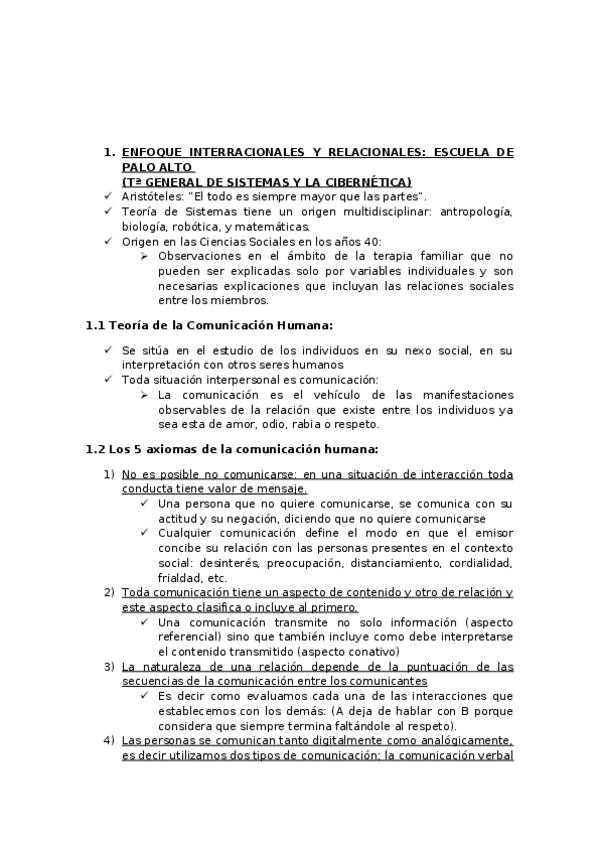 1. ENFOQUE INTERRACIONALES Y RELACIONALES: ESCUELA DE PALO ALTO
(Tª GENERAL DE SISTEMAS Y LA CIBERNÉTICA)

✓ Aristóteles: "El todo es siempre mayor que las partes".
✓ Teoría de Sistemas tiene un origen multidisciplinar: antropología, biología, robótica, y matemáticas.
✓ Origen en las Ciencias Sociales en los años 40:
➢ Observaciones en el ámbito de la terapia familiar que no pueden ser explicadas solo por variables individuales y son necesarias explicaciones que incluyan las relaciones sociales entre los miembros.

1.1 Teoría de la Comunicación Humana:

✓ Se sitúa en el estudio de los individuos en su nexo social, en su interpretación con otros seres humanos
✓ Toda situación interpersonal es comunicación:
➢ La comunicación es el vehículo de las manifestaciones observables de la relación que existe entre los individuos ya sea esta de amor, odio, rabia o respeto.

1.2 Los 5 axiomas de la comunicación humana:

1) No es posible no comunicarse: en una situación de interacción toda conducta tiene valor de mensaje.
✓ Una persona que no quiere comunicarse, se comunica con su actitud y su negación, diciendo que no quiere comunicarse
✓ Cualquier comunicación define el modo en que el emisor concibe su relación con las personas presentes en el contexto social: desinterés, preocupación, distanciamiento, cordialidad, frialdad, etc.
2) Toda comunicación tiene un aspecto de contenido y otro de relación y este aspecto clasifica o incluye al primero.
✓ Una comunicación transmite no solo información (aspecto referencial) sino que también incluye como debe interpretarse el contenido transmitido (aspecto conativo)
3) La naturaleza de una relación depende de la puntuación de las secuencias de la comunicación entre los comunicantes
✓ Es decir como evaluamos cada una de las interacciones que establecemos con los demás: (A deja de hablar con B porque considera que siempre termina faltándole al respeto).
4) Las personas se comunican tanto digitalmente como analógicamente, es decir utilizamos dos tipos de comunicación: la comunicación verbal